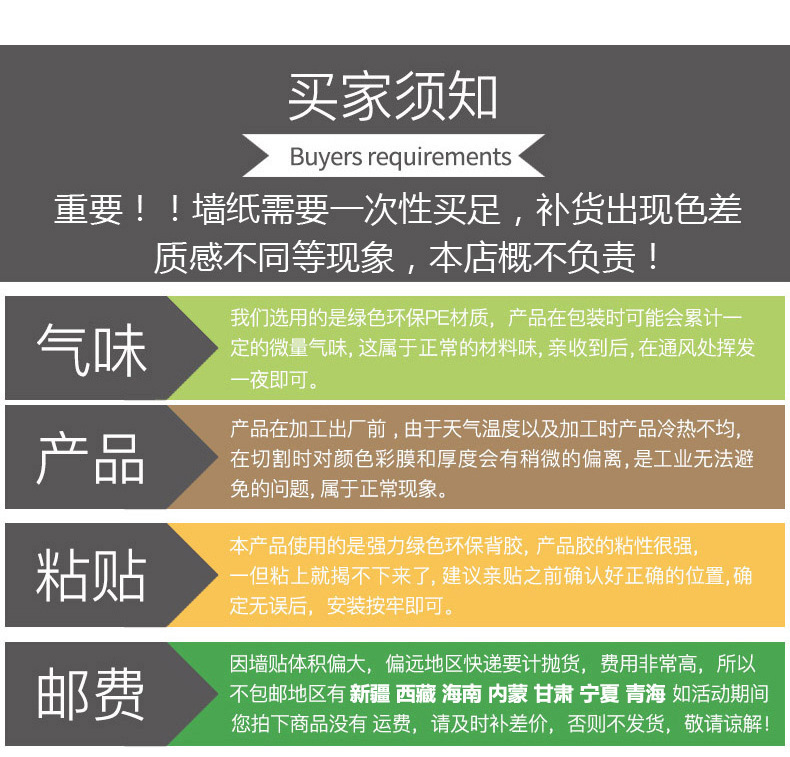 买家须知

Buyers requirements

重要！！墙纸需要一次性买足，补货出现色差质感不同等现象，本店概不负责！

气味

我们选用的是绿色环保PE材质，产品在包装时可能会累计一定的微量气味，这属于正常的材料味，亲收到后，在通风处挥发一夜即可。

产品

产品在加工出厂前，由于天气温度以及加工时产品冷热不均，在切割时对颜色彩膜和厚度会有稍微的偏离，是工业无法避免的问题，属于正常现象。

粘贴

本产品使用的是强力绿色环保背胶，产品胶的粘性很强，一但粘上就揭不下来了，建议亲贴之前确认好正确的位置，确定无误后，安装按牢即可。

邮费

因墙贴体积偏大，偏远地区快递要计抛货，费用非常高，所以不包邮地区有 新疆 西藏 海南 内蒙 甘肃 宁夏 青海 如活动期间您拍下商品没有 运费，请及时补差价，否则不发货，敬请谅解！